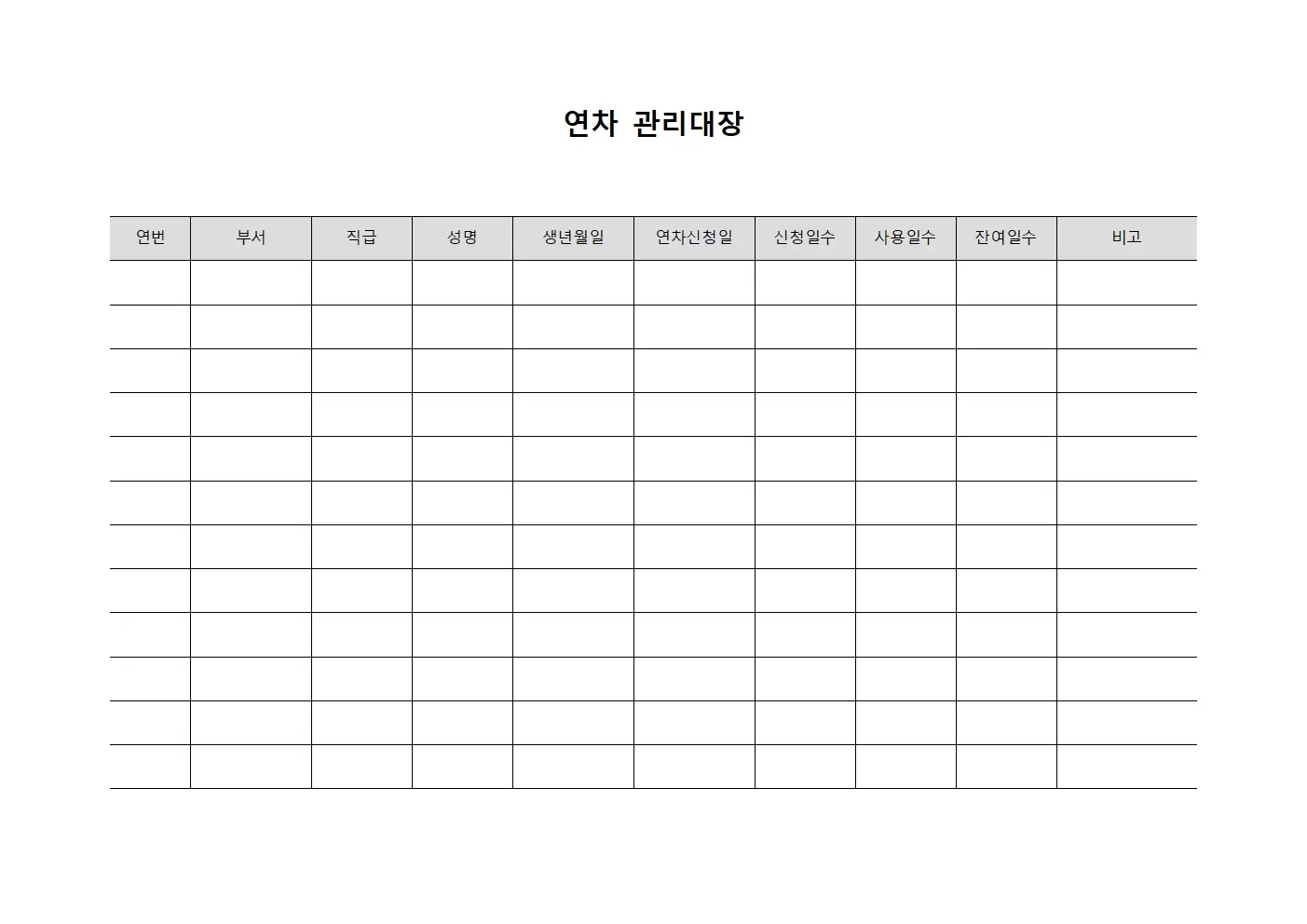 연차 관리대장

| 연번 | 부서 | 직급 | 성명 | 생년월일 | 연차신청일 | 신청일수 | 사용일수 | 잔여일수 | 비고 |
|---|---|---|---|---|---|---|---|---|---|
| | | | | | | | | | |
| | | | | | | | | | |
| | | | | | | | | | |
| | | | | | | | | | |
| | | | | | | | | | |
| | | | | | | | | | |
| | | | | | | | | | |
| | | | | | | | | | |
| | | | | | | | | | |
| | | | | | | | | | |
| | | | | | | | | | |
| | | | | | | | | | |